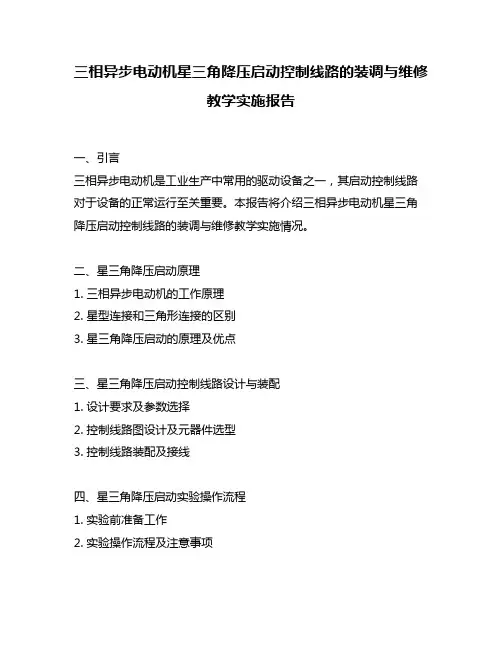 三相异步电动机星三角降压启动控制线路的装调与维修教学实施报告

一、引言
三相异步电动机是工业生产中常用的驱动设备之一，其启动控制线路对于设备的正常运行至关重要。本报告将介绍三相异步电动机星三角降压启动控制线路的装调与维修教学实施情况。

二、星三角降压启动原理
1. 三相异步电动机的工作原理
2. 星型连接和三角形连接的区别
3. 星三角降压启动的原理及优点

三、星三角降压启动控制线路设计与装配
1. 设计要求及参数选择
2. 控制线路图设计及元器件选型
3. 控制线路装配及接线

四、星三角降压启动实验操作流程
1. 实验前准备工作
2. 实验操作流程及注意事项